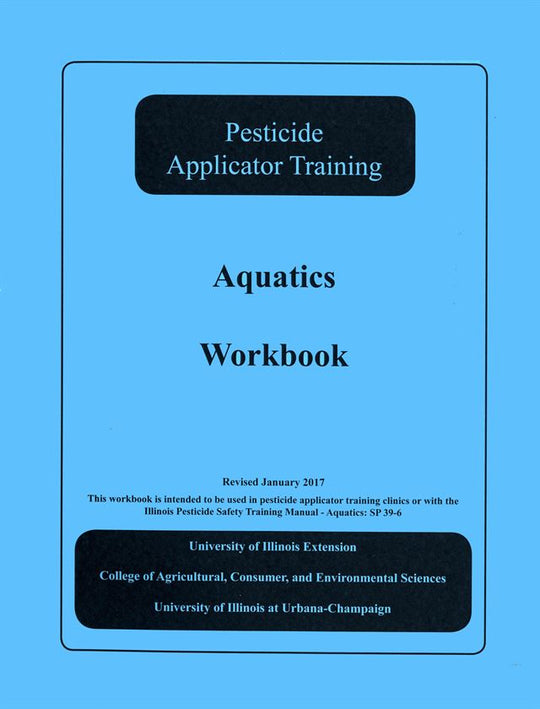 Pesticide
Applicator Training

Aquatics

Workbook

Revised January 2017

This workbook is intended to be used in pesticide applicator training clinics or with the Illinois Pesticide Safety Training Manual - Aquatics: SP 39-6

University of Illinois Extension

College of Agricultural, Consumer, and Environmental Sciences

University of Illinois at Urbana-Champaign